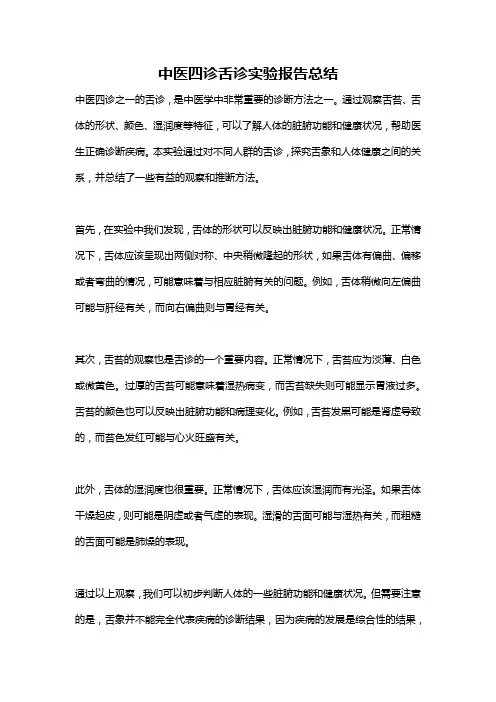 中医四诊舌诊实验报告总结

中医四诊之一的舌诊，是中医学中非常重要的诊断方法之一。通过观察舌苔、舌体的形状、颜色、湿润度等特征，可以了解人体的脏腑功能和健康状况，帮助医生正确诊断疾病。本实验通过对不同人群的舌诊，探究舌象和人体健康之间的关系，并总结了一些有益的观察和推断方法。

首先，在实验中我们发现，舌体的形状可以反映出脏腑功能和健康状况。正常情况下，舌体应该呈现出两侧对称、中央稍微隆起的形状，如果舌体有偏曲、偏移或者弯曲的情况，可能意味着与相应脏腑有关的问题。例如，舌体稍微向左偏曲可能与肝经有关，而向右偏曲则与胃经有关。

其次，舌苔的观察也是舌诊的一个重要内容。正常情况下，舌苔应为淡薄、白色或微黄色。过厚的舌苔可能意味着湿热病变，而舌苔缺失则可能显示胃液过多。舌苔的颜色也可以反映出脏腑功能和病理变化。例如，舌苔发黑可能是肾虚导致的，而苔色发红可能与心火旺盛有关。

此外，舌体的湿润度也很重要。正常情况下，舌体应该湿润而有光泽。如果舌体干燥起皮，则可能是阴虚或者气虚的表现。湿滑的舌面可能与湿热有关，而粗糙的舌面可能是肺燥的表现。

通过以上观察，我们可以初步判断人体的一些脏腑功能和健康状况。但需要注意的是，舌象并不能完全代表疾病的诊断结果，因为疾病的发展是综合性的结果，